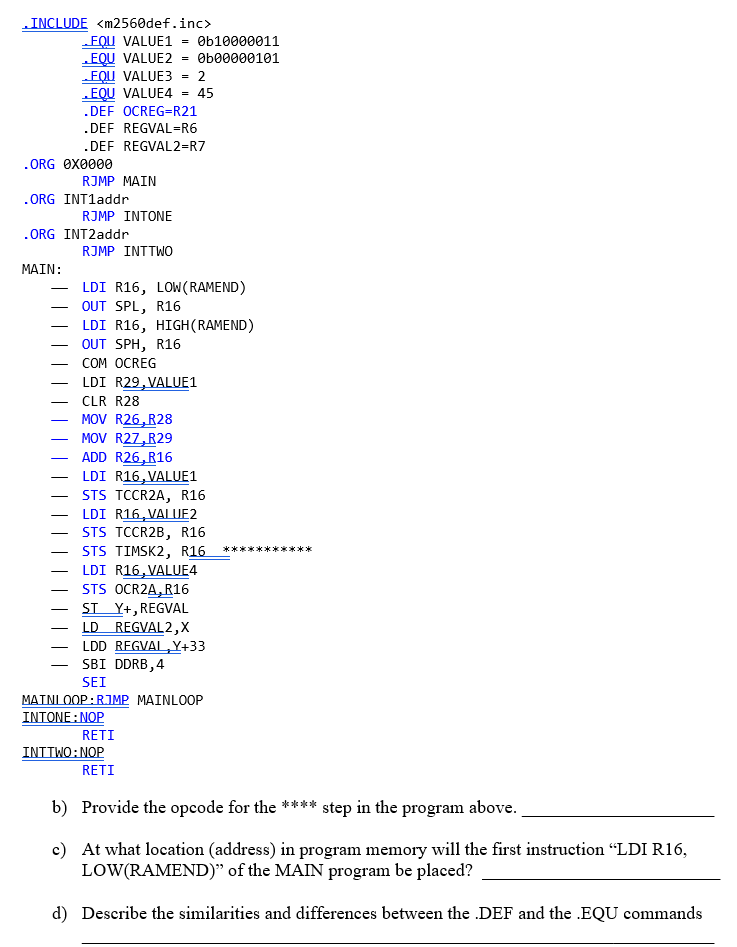 .INCLUDE <m2560def.inc>
.EQU VALUE1 = 0b10000011
.EQU VALUE2 = 0b00000101
.EQU VALUE3 = 2
.EQU VALUE4 = 45
.DEF OCREG=R21
.DEF REGVAL=R6
.DEF REGVAL2=R7
.ORG 0X0000
RJMP MAIN
.ORG INT1addr
RJMP INTONE
.ORG INT2addr
RJMP INTTWO
MAIN:
- LDI R16, LOW(RAMEND)
- OUT SPL, R16
- LDI R16, HIGH(RAMEND)
- OUT SPH, R16
- COM OCREG
- LDI R29,VALUE1
- CLR R28
- MOV R26,R28
- MOV R27,R29
- ADD R26,R16
- LDI R16,VALUE1
- STS TCCR2A, R16
- LDI R16,VALUE2
- STS TCCR2B, R16
- STS TIMSK2, R16 ***********
- LDI R16,VALUE4
- STS OCR2A,R16
- ST Y+,REGVAL
- LD REGVAL2,X
- LDD REGVAL,Y+33
- SBI DDRB,4
SEI
MAINLOOP:RJMP MAINLOOP
INTONE:NOP
RETI
INTTWO:NOP
RETI

b) Provide the opcode for the **** step in the program above. ____

c) At what location (address) in program memory will the first instruction "LDI R16, LOW(RAMEND)" of the MAIN program be placed? ____

d) Describe the similarities and differences between the .DEF and the .EQU commands ____